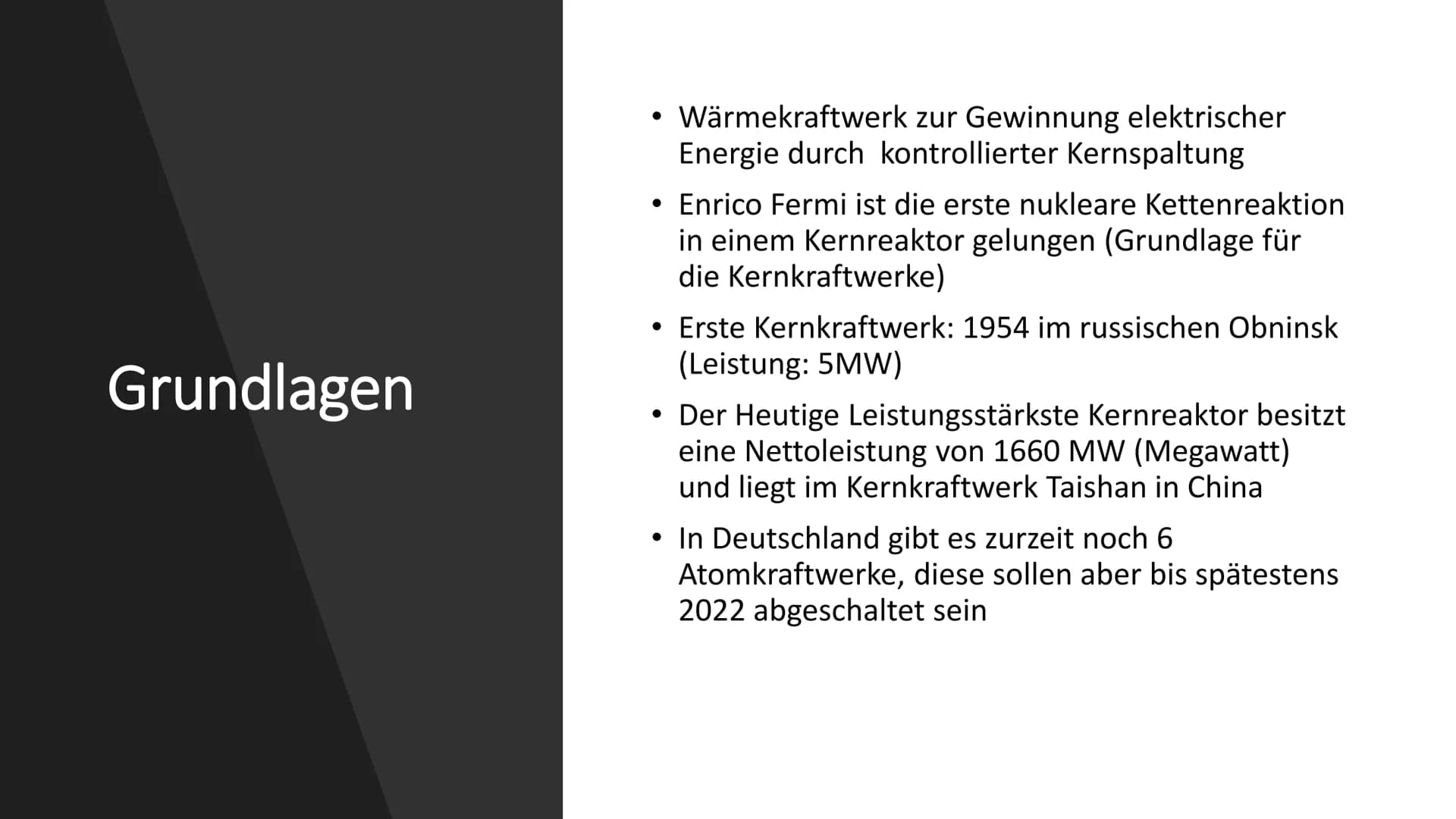 Grundlagen

• Wärmekraftwerk zur Gewinnung elektrischer Energie durch  kontrollierter Kernspaltung

• Enrico Fermi ist die erste nukleare Kettenreaktion in einem Kernreaktor gelungen (Grundlage für die Kernkraftwerke)

• Erste Kernkraftwerk: 1954 im russischen Obninsk (Leistung: 5MW)

• Der Heutige Leistungsstärkste Kernreaktor besitzt eine Nettoleistung von 1660 MW (Megawatt) und liegt im Kernkraftwerk Taishan in China

• In Deutschland gibt es zurzeit noch 6 Atomkraftwerke, diese sollen aber bis spätestens 2022 abgeschaltet sein